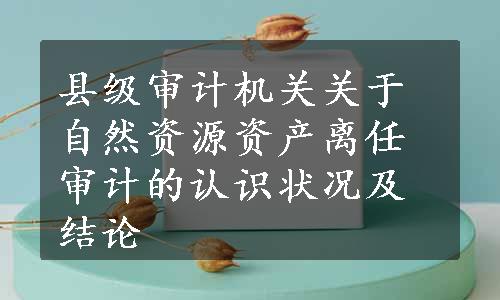 县级审计机关关于自然资源资产离任审计的认识状况及结论